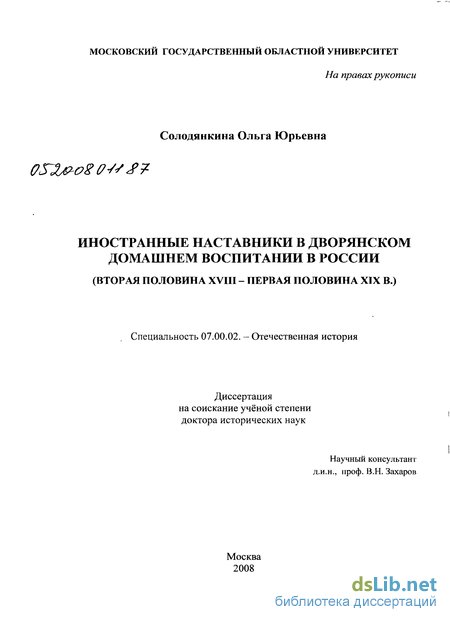 МОСКОВСКИЙ ГОСУДАРСТВЕННЫЙ ОБЛАСТНОЙ УНИВЕРСИТЕТ

На правах рукописи

Солодянкина Ольга Юрьевна

05200801187

ИНОСТРАННЫЕ НАСТАВНИКИ В ДВОРЯНСКОМ ДОМАШНЕМ ВОСПИТАНИИ В РОССИИ

(ВТОРАЯ ПОЛОВИНА XVIII – ПЕРВАЯ ПОЛОВИНА XIX В.)

Специальность 07.00.02. – Отечественная история

Диссертация
на соискание учёной степени
доктора исторических наук

Научный консультант
д.и.н., проф. В.Н. Захаров

Москва
2008

dsLib.net
библиотека диссертаций